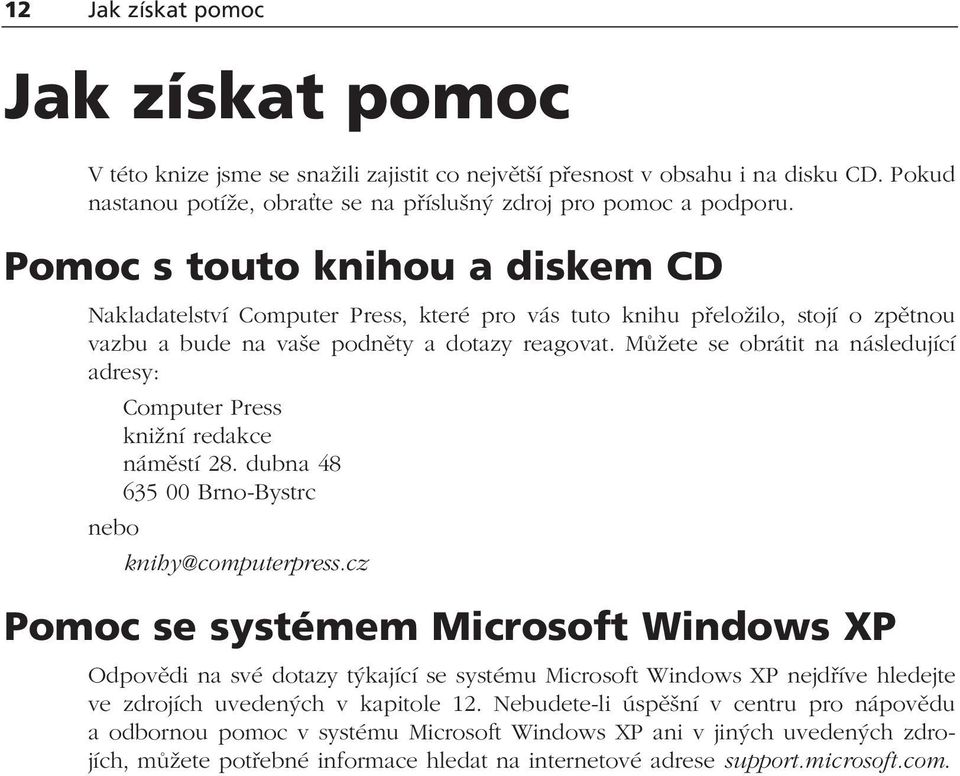 12 Jak získat pomoc

Jak získat pomoc

V této knize jsme se snažili zajistit co největší přesnost v obsahu i na disku CD. Pokud nastanou potíže, obraťte se na příslušný zdroj pro pomoc a podporu.

Pomoc s touto knihou a diskem CD

Nakladatelství Computer Press, které pro vás tuto knihu přeložilo, stojí o zpětnou vazbu a bude na vaše podněty a dotazy reagovat. Můžete se obrátit na následující adresy:

Computer Press
knižní redakce
náměstí 28. dubna 48
635 00 Brno-Bystrc

nebo

knihy@computerpress.cz

Pomoc se systémem Microsoft Windows XP

Odpovědi na své dotazy týkající se systému Microsoft Windows XP nejdříve hledejte ve zdrojích uvedených v kapitole 12. Nebudete-li úspěšní v centru pro nápovědu a odbornou pomoc v systému Microsoft Windows XP ani v jiných uvedených zdrojích, můžete potřebné informace hledat na internetové adrese support.microsoft.com.